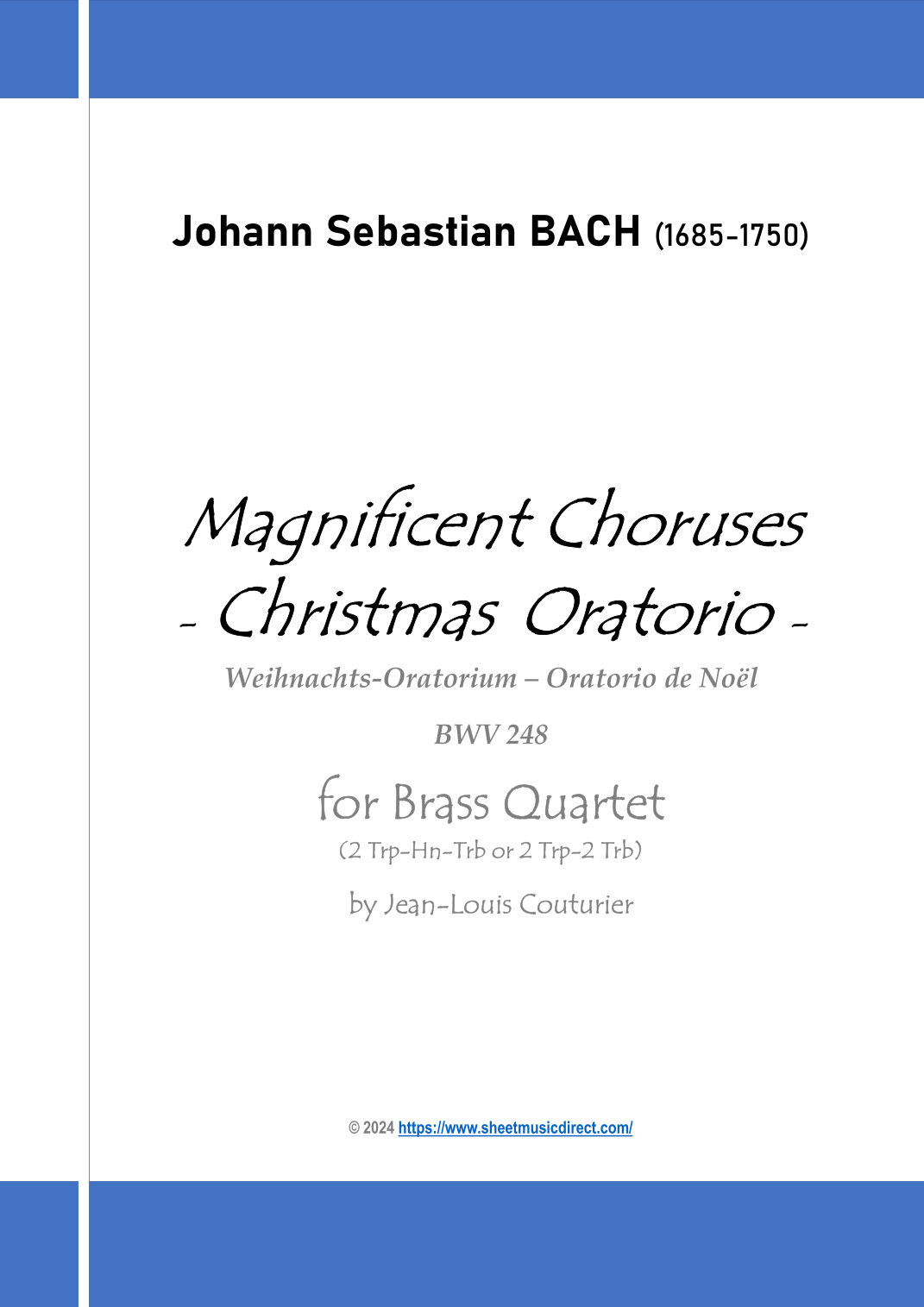 Johann Sebastian BACH (1685-1750)

Magnificent Choruses
- Christmas Oratorio -

Weihnachts-Oratorium – Oratorio de Noël

BWV 248

for Brass Quartet
(2 Trp-Hn-Trb or 2 Trp-2 Trb)

by Jean-Louis Couturier

© 2024 https://www.sheetmusicdirect.com/